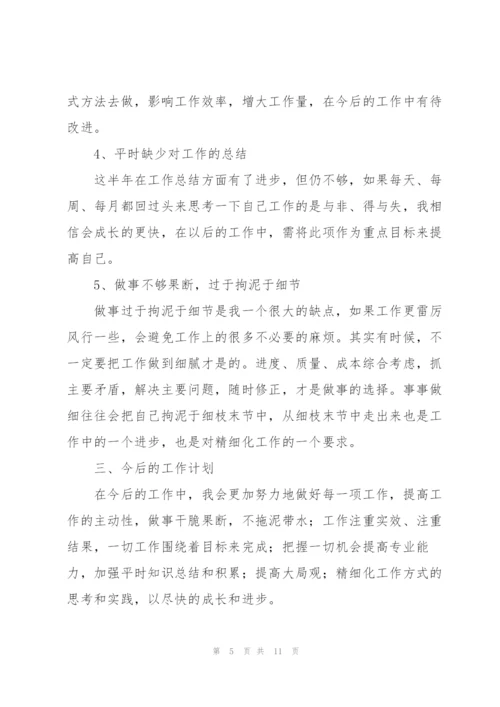 式方法去做，影响工作效率，增大工作量，在今后的工作中有待改进。

4、平时缺少对工作的总结

这半年在工作总结方面有了进步，但仍不够，如果每天、每周、每月都回过头来思考一下自己工作的是与非、得与失，我相信会成长的更快，在以后的工作中，需将此项作为重点目标来提高自己。

5、做事不够果断，过于拘泥于细节

做事过于拘泥于细节是我一个很大的缺点，如果工作更雷厉风行一些，会避免工作上的很多不必要的麻烦。其实有时候，不一定要把工作做到细腻才是的。进度、质量、成本综合考虑，抓主要矛盾，解决主要问题，随时修正，才是做事的选择。事事做细往往会把自己拘泥于细枝末节中，从细枝末节中走出来也是工作中的一个进步，也是对精细化工作的一个要求。

三、今后的工作计划

在今后的工作中，我会更加努力地做好每一项工作，提高工作的主动性，做事干脆果断，不拖泥带水；工作注重实效、注重结果，一切工作围绕着目标来完成；把握一切机会提高专业能力，加强平时知识总结和积累；提高大局观；精细化工作方式的思考和实践，以尽快的成长和进步。

第 5 页 共 11 页